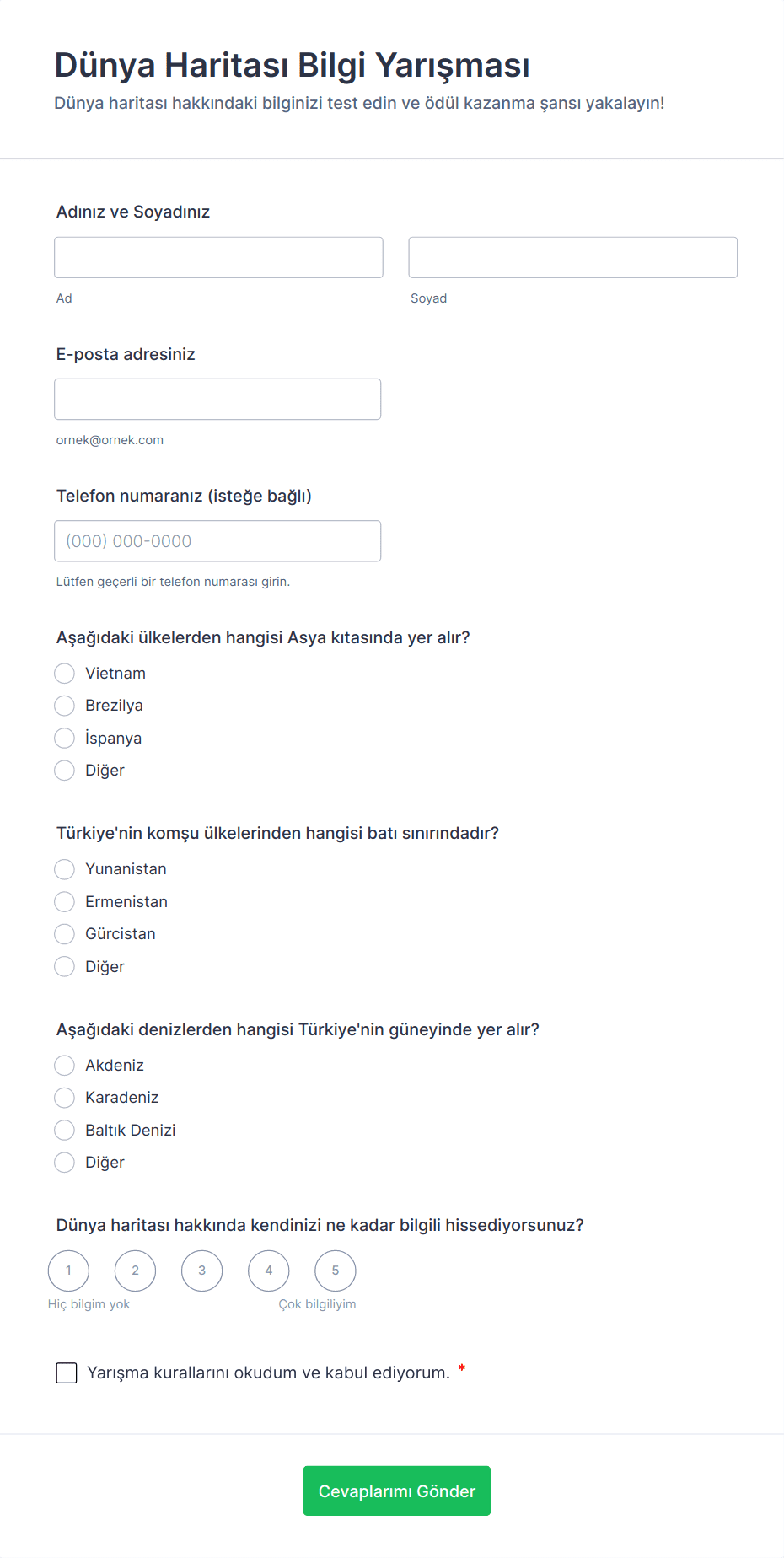 Dünya Haritası Bilgi Yarışması
Dünya haritası hakkındaki bilginizi test edin ve ödül kazanma şansı yakalayın!

Adınız ve Soyadınız

Ad

Soyad

E-posta adresiniz

ornek@ornek.com

Telefon numaranız (isteğe bağlı)

(000) 000-0000

Lütfen geçerli bir telefon numarası girin.

Aşağıdaki ülkelerden hangisi Asya kıtasında yer alır?

Vietnam
Brezilya
İspanya
Diğer

Türkiye'nin komşu ülkelerinden hangisi batı sınırındadır?

Yunanistan
Ermenistan
Gürcistan
Diğer

Aşağıdaki denizlerden hangisi Türkiye'nin güneyinde yer alır?

Akdeniz
Karadeniz
Baltık Denizi
Diğer

Dünya haritası hakkında kendinizi ne kadar bilgili hissediyorsunuz?

1 2 3 4 5
Hiç bilgim yok
Çok bilgiliyim

Yarışma kurallarını okudum ve kabul ediyorum. *

Cevaplarımı Gönder